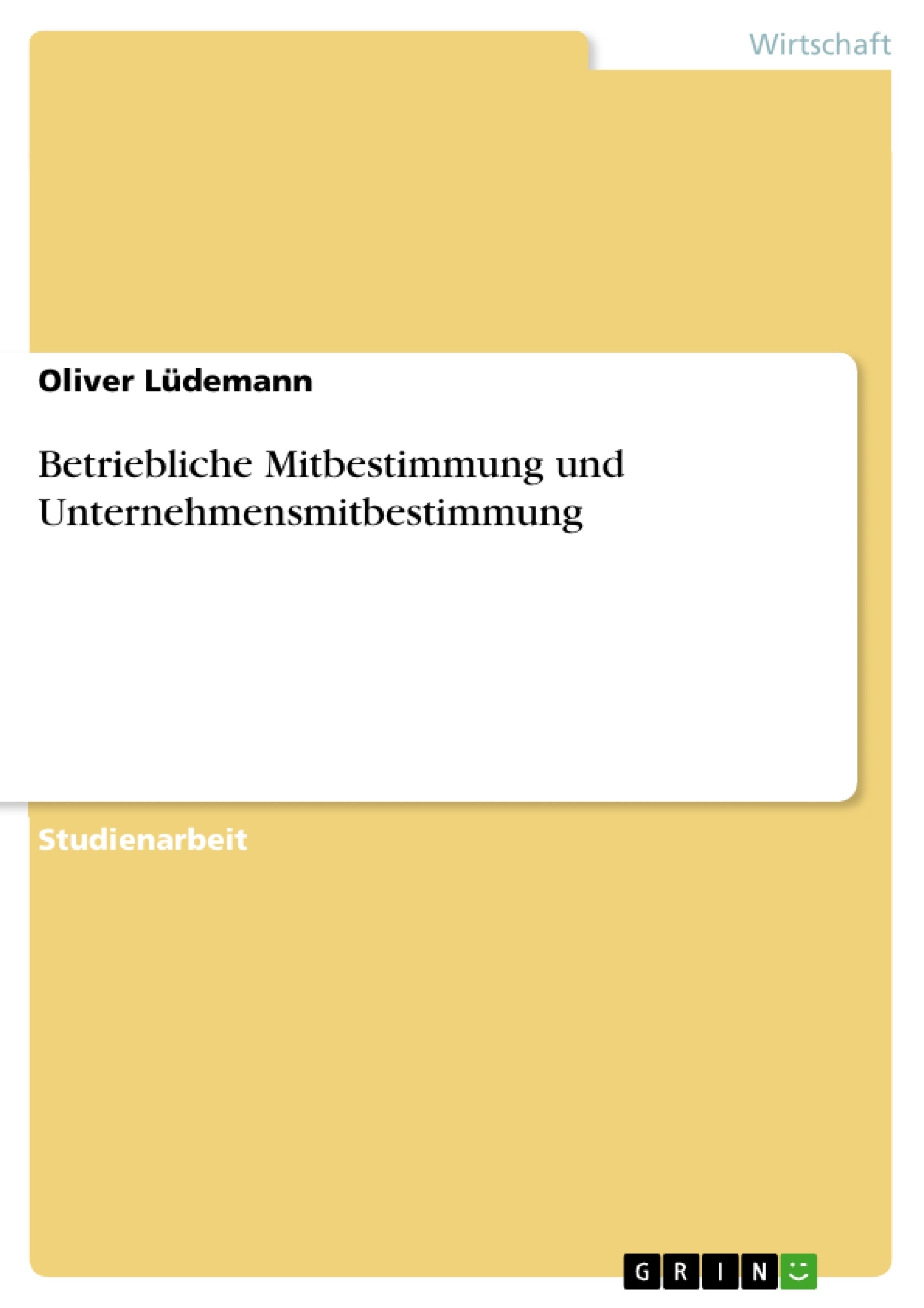 Wirtschaft

Oliver Lüdemann

Betriebliche Mitbestimmung und Unternehmensmitbestimmung

Studienarbeit

GRIN